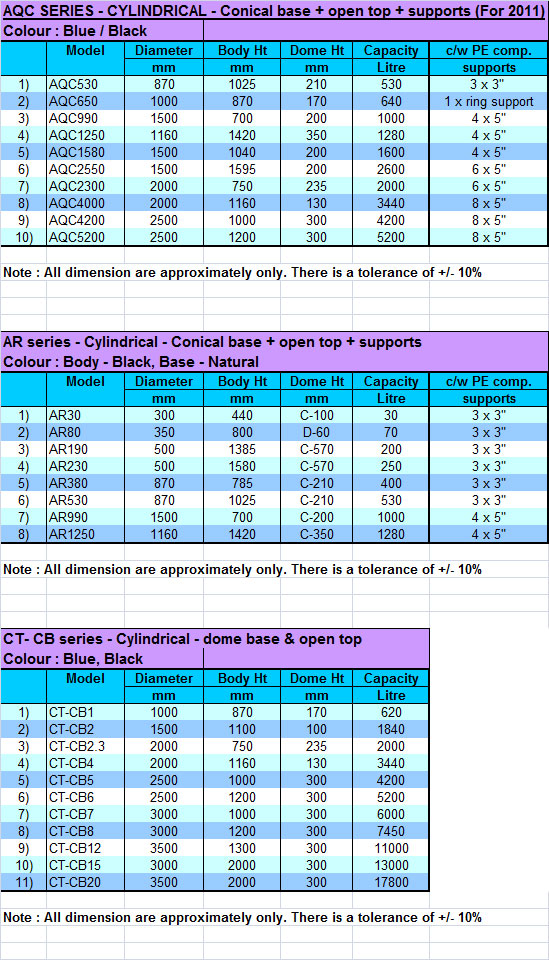 AQC SERIES - CYLINDRICAL - Conical base + open top + supports (For 2011)
Colour : Blue / Black

| | Model | Diameter | Body Ht | Dome Ht | Capacity | c/w PE comp. |
|---|---|---|---|---|---|---|
| | | mm | mm | mm | Litre | supports |
| 1) | AQC530 | 870 | 1025 | 210 | 530 | 3 x 3" |
| 2) | AQC650 | 1000 | 870 | 170 | 640 | 1 x ring support |
| 3) | AQC990 | 1500 | 700 | 200 | 1000 | 4 x 5" |
| 4) | AQC1250 | 1160 | 1420 | 350 | 1280 | 4 x 5" |
| 5) | AQC1580 | 1500 | 1040 | 200 | 1600 | 4 x 5" |
| 6) | AQC2550 | 1500 | 1595 | 200 | 2600 | 6 x 5" |
| 7) | AQC2300 | 2000 | 750 | 235 | 2000 | 6 x 5" |
| 8) | AQC4000 | 2000 | 1160 | 130 | 3440 | 8 x 5" |
| 9) | AQC4200 | 2500 | 1000 | 300 | 4200 | 8 x 5" |
| 10) | AQC5200 | 2500 | 1200 | 300 | 5200 | 8 x 5" |

Note : All dimension are approximately only. There is a tolerance of +/- 10%

AR series - Cylindrical - Conical base + open top + supports
Colour : Body - Black, Base - Natural

| | Model | Diameter | Body Ht | Dome Ht | Capacity | c/w PE comp. |
|---|---|---|---|---|---|---|
| | | mm | mm | mm | Litre | supports |
| 1) | AR30 | 300 | 440 | C-100 | 30 | 3 x 3" |
| 2) | AR80 | 350 | 800 | D-60 | 70 | 3 x 3" |
| 3) | AR190 | 500 | 1385 | C-570 | 200 | 3 x 3" |
| 4) | AR230 | 500 | 1580 | C-570 | 250 | 3 x 3" |
| 5) | AR380 | 870 | 785 | C-210 | 400 | 3 x 3" |
| 6) | AR530 | 870 | 1025 | C-210 | 530 | 3 x 3" |
| 7) | AR990 | 1500 | 700 | C-200 | 1000 | 4 x 5" |
| 8) | AR1250 | 1160 | 1420 | C-350 | 1280 | 4 x 5" |

Note : All dimension are approximately only. There is a tolerance of +/- 10%

CT- CB series - Cylindrical - dome base & open top
Colour : Blue, Black

| | Model | Diameter | Body Ht | Dome Ht | Capacity |
|---|---|---|---|---|---|
| | | mm | mm | mm | Litre |
| 1) | CT-CB1 | 1000 | 870 | 170 | 620 |
| 2) | CT-CB2 | 1500 | 1100 | 100 | 1840 |
| 3) | CT-CB2.3 | 2000 | 750 | 235 | 2000 |
| 4) | CT-CB4 | 2000 | 1160 | 130 | 3440 |
| 5) | CT-CB5 | 2500 | 1000 | 300 | 4200 |
| 6) | CT-CB6 | 2500 | 1200 | 300 | 5200 |
| 7) | CT-CB7 | 3000 | 1000 | 300 | 6000 |
| 8) | CT-CB8 | 3000 | 1200 | 300 | 7450 |
| 9) | CT-CB12 | 3500 | 1300 | 300 | 11000 |
| 10) | CT-CB15 | 3000 | 2000 | 300 | 13000 |
| 11) | CT-CB20 | 3500 | 2000 | 300 | 17800 |

Note : All dimension are approximately only. There is a tolerance of +/- 10%